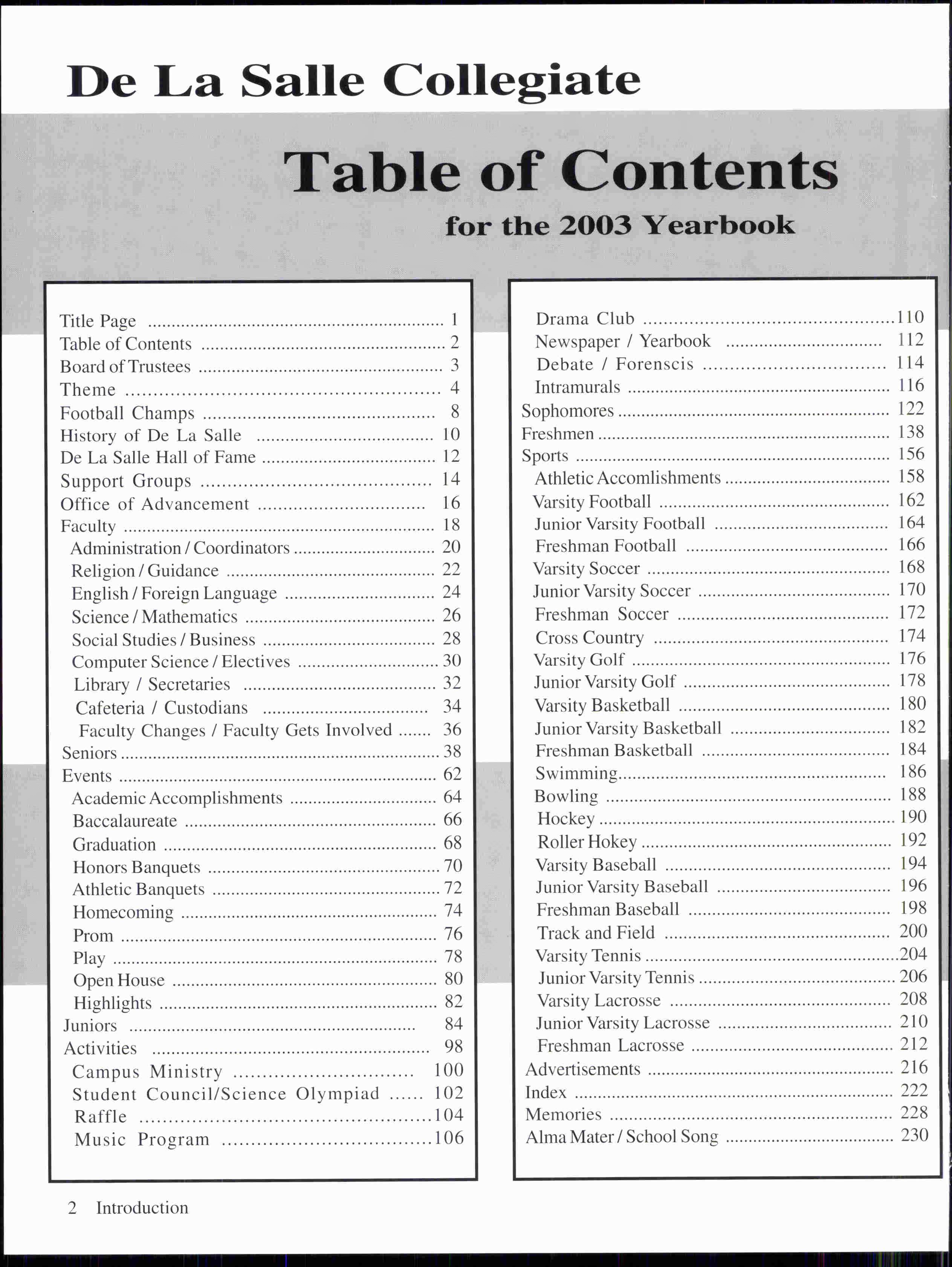 De La Salle Collegiate

Table of Contents

for the 2003 Yearbook

Title Page 1
Table of Contents 2
Board of Trustees 3
Theme 4
Football Champs 8
History of De La Salle 10
De La Salle Hall of Fame 12
Support Groups 14
Office of Advancement 16
Faculty 18
Administration / Coordinators 20
Religion / Guidance 22
English / Foreign Language 24
Science / Mathematics 26
Social Studies / Business 28
Computer Science / Electives 30
Library / Secretaries 32
Cafeteria / Custodians 34
Faculty Changes / Faculty Gets Involved 36
Seniors 38
Events 62
Academic Accomplishments 64
Baccalaureate 66
Graduation 68
Honors Banquets 70
Athletic Banquets 72
Homecoming 74
Prom 76
Play 78
Open House 80
Highlights 82
Juniors 84
Activities 98
Campus Ministry 100
Student Council/Science Olympiad 102
Raffle 104
Music Program 106

Drama Club 110
Newspaper / Yearbook 112
Debate / Forenscis 114
Intramurals 116
Sophomores 122
Freshmen 138
Sports 156
Athletic Accomlishments 158
Varsity Football 162
Junior Varsity Football 164
Freshman Football 166
Varsity Soccer 168
Junior Varsity Soccer 170
Freshman Soccer 172
Cross Country 174
Varsity Golf 176
Junior Varsity Golf 178
Varsity Basketball 180
Junior Varsity Basketball 182
Freshman Basketball 184
Swimming 186
Bowling 188
Hockey 190
Roller Hokey 192
Varsity Baseball 194
Junior Varsity Baseball 196
Freshman Baseball 198
Track and Field 200
Varsity Tennis 204
Junior Varsity Tennis 206
Varsity Lacrosse 208
Junior Varsity Lacrosse 210
Freshman Lacrosse 212
Advertisements 216
Index 222
Memories 228
Alma Mater / School Song 230

2 Introduction